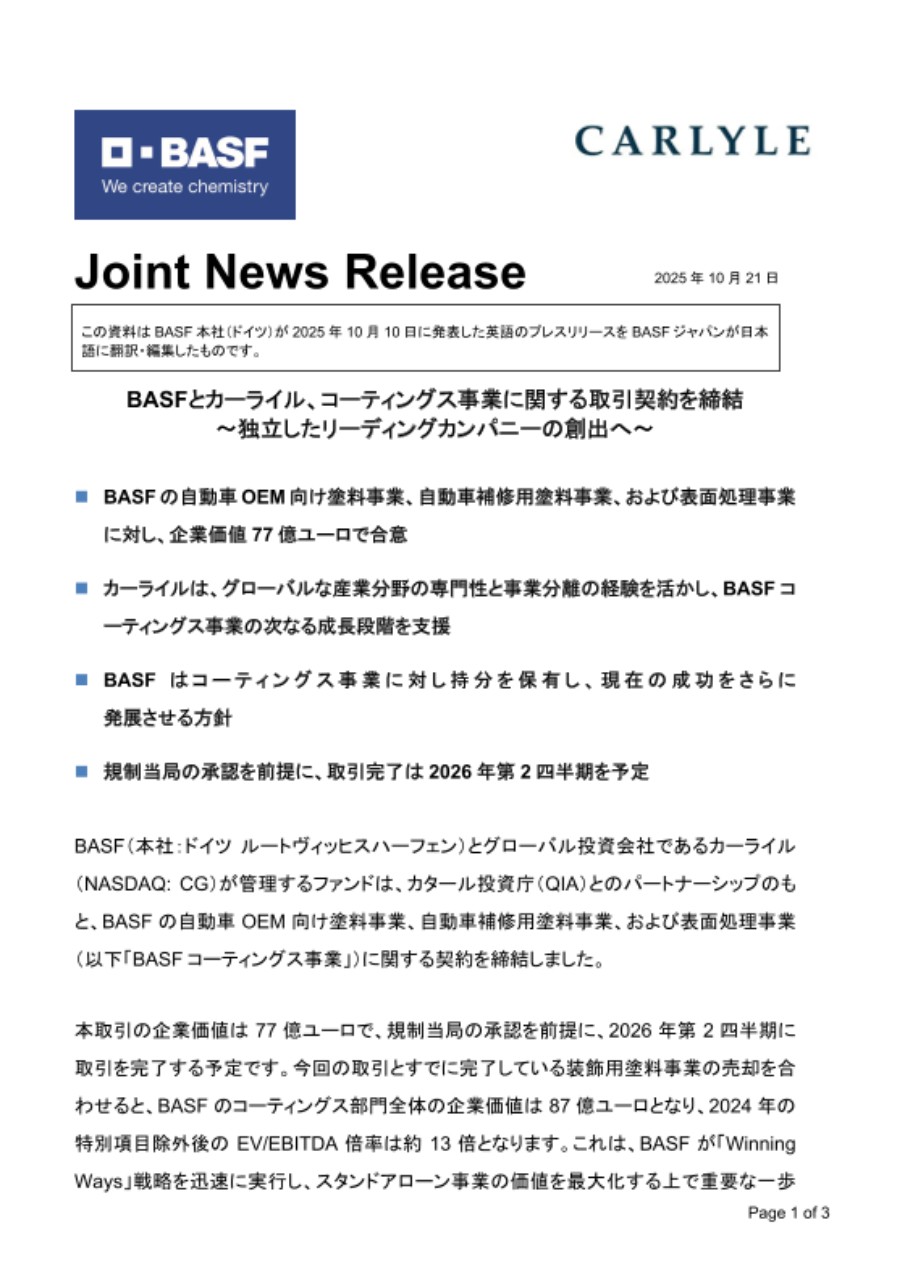 BASF
We create chemistry

CARLYLE

Joint News Release

2025 年 10 月 21 日

この資料は BASF 本社（ドイツ）が 2025 年 10 月 10 日に発表した英語のプレスリリースを BASF ジャパンが日本語に翻訳・編集したものです。

BASFとカーライル、コーティングス事業に関する取引契約を締結
～独立したリーディングカンパニーの創出へ～

■ BASF の自動車 OEM 向け塗料事業、自動車補修用塗料事業、および表面処理事業に対し、企業価値 77 億ユーロで合意

■ カーライルは、グローバルな産業分野の専門性と事業分離の経験を活かし、BASF コーティングス事業の次なる成長段階を支援

■ BASF はコーティングス事業に対し持分を保有し、現在の成功をさらに発展させる方針

■ 規制当局の承認を前提に、取引完了は 2026 年第 2 四半期を予定

BASF（本社：ドイツ ルートヴィッヒスハーフェン）とグローバル投資会社であるカーライル（NASDAQ: CG）が管理するファンドは、カタール投資庁（QIA）とのパートナーシップのもと、BASF の自動車 OEM 向け塗料事業、自動車補修用塗料事業、および表面処理事業（以下「BASF コーティングス事業」）に関する契約を締結しました。

本取引の企業価値は 77 億ユーロで、規制当局の承認を前提に、2026 年第 2 四半期に取引を完了する予定です。今回の取引とすでに完了している装飾用塗料事業の売却を合わせると、BASF のコーティングス部門全体の企業価値は 87 億ユーロとなり、2024 年の特別項目除外後の EV/EBITDA 倍率は約 13 倍となります。これは、BASF が「Winning Ways」戦略を迅速に実行し、スタンドアローン事業の価値を最大化する上で重要な一歩

Page 1 of 3